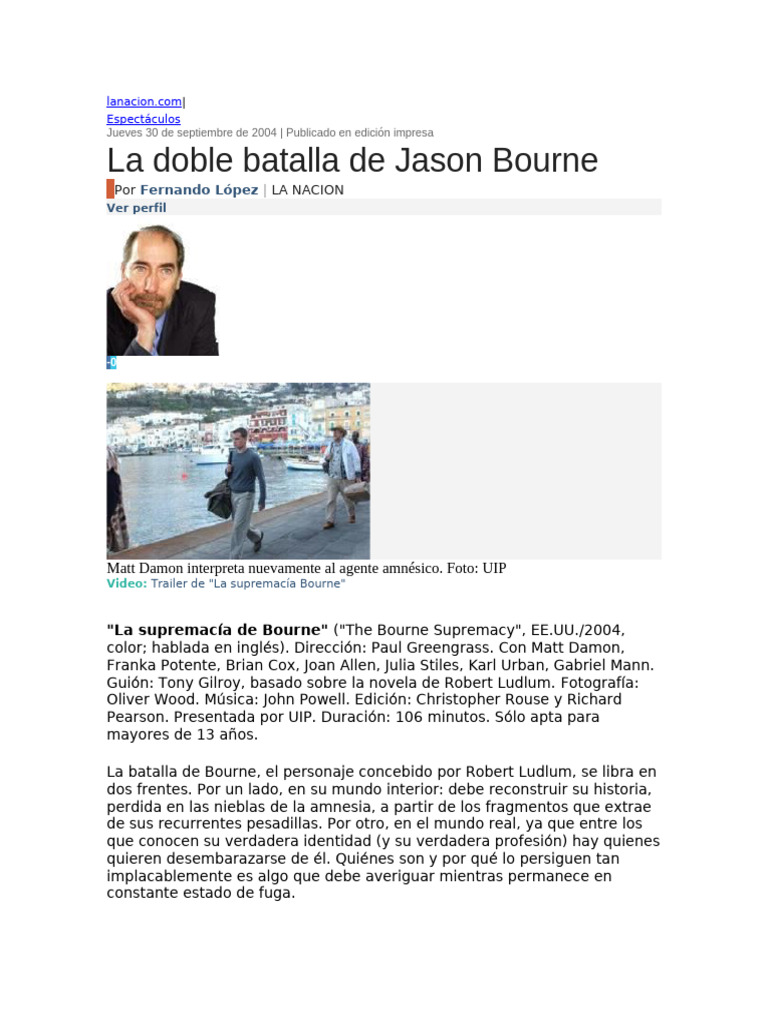 lanacion.com|
Espectáculos
Jueves 30 de septiembre de 2004 | Publicado en edición impresa

La doble batalla de Jason Bourne

Por Fernando López | LA NACION
Ver perfil

Matt Damon interpreta nuevamente al agente amnésico. Foto: UIP
Video: Trailer de "La supremacía Bourne"

"La supremacía de Bourne" ("The Bourne Supremacy", EE.UU./2004, color; hablada en inglés). Dirección: Paul Greengrass. Con Matt Damon, Franka Potente, Brian Cox, Joan Allen, Julia Stiles, Karl Urban, Gabriel Mann. Guión: Tony Gilroy, basado sobre la novela de Robert Ludlum. Fotografía: Oliver Wood. Música: John Powell. Edición: Christopher Rouse y Richard Pearson. Presentada por UIP. Duración: 106 minutos. Sólo apta para mayores de 13 años.

La batalla de Bourne, el personaje concebido por Robert Ludlum, se libra en dos frentes. Por un lado, en su mundo interior: debe reconstruir su historia, perdida en las nieblas de la amnesia, a partir de los fragmentos que extrae de sus recurrentes pesadillas. Por otro, en el mundo real, ya que entre los que conocen su verdadera identidad (y su verdadera profesión) hay quienes quieren desembarazarse de él. Quiénes son y por qué lo persiguen tan implacablemente es algo que debe averiguar mientras permanece en constante estado de fuga.